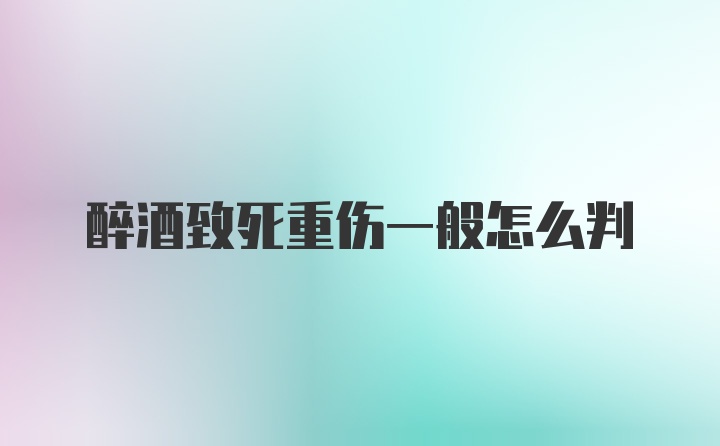 醉酒致死重伤一般怎么判